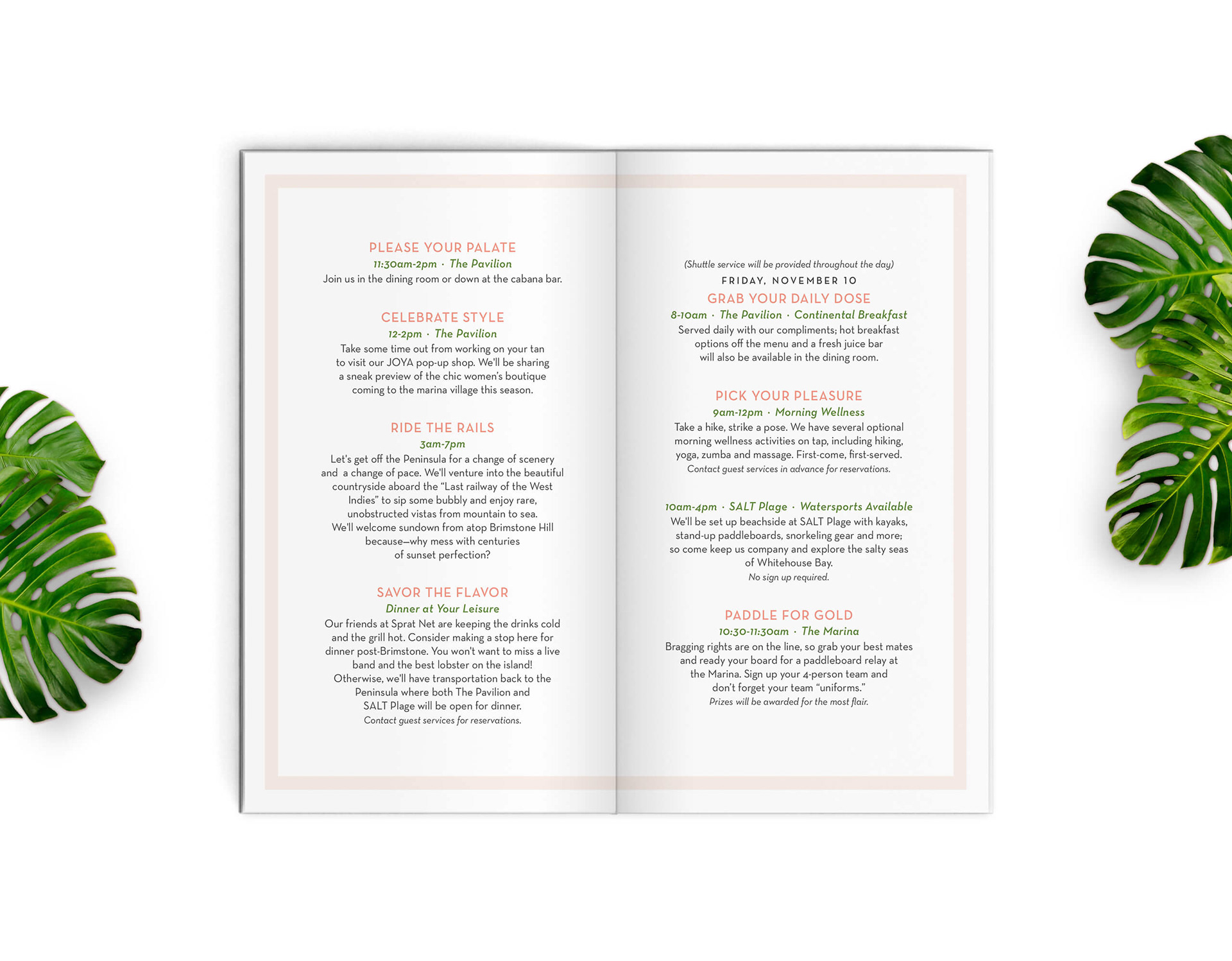 PLEASE YOUR PALATE
11:30am-2pm · The Pavilion
Join us in the dining room or down at the cabana bar.

CELEBRATE STYLE
12-2pm · The Pavilion
Take some time out from working on your tan to visit our JOYA pop-up shop. We'll be sharing a sneak preview of the chic women's boutique coming to the marina village this season.

RIDE THE RAILS
3am-7pm
Let's get off the Peninsula for a change of scenery and a change of pace. We'll venture into the beautiful countryside aboard the "Last railway of the West Indies" to sip some bubbly and enjoy rare, unobstructed vistas from mountain to sea. We'll welcome sundown from atop Brimstone Hill because—why mess with centuries of sunset perfection?

SAVOR THE FLAVOR
Dinner at Your Leisure
Our friends at Sprat Net are keeping the drinks cold and the grill hot. Consider making a stop here for dinner post-Brimstone. You won't want to miss a live band and the best lobster on the island! Otherwise, we'll have transportation back to the Peninsula where both The Pavilion and SALT Plage will be open for dinner.
Contact guest services for reservations.

(Shuttle service will be provided throughout the day)
FRIDAY, NOVEMBER 10
GRAB YOUR DAILY DOSE
8-10am · The Pavilion · Continental Breakfast
Served daily with our compliments; hot breakfast options off the menu and a fresh juice bar will also be available in the dining room.

PICK YOUR PLEASURE
9am-12pm · Morning Wellness
Take a hike, strike a pose. We have several optional morning wellness activities on tap, including hiking, yoga, zumba and massage. First-come, first-served.
Contact guest services in advance for reservations.

10am-4pm · SALT Plage · Watersports Available
We'll be set up beachside at SALT Plage with kayaks, stand-up paddleboards, snorkeling gear and more; so come keep us company and explore the salty seas of Whitehouse Bay.
No sign up required.

PADDLE FOR GOLD
10:30-11:30am · The Marina
Bragging rights are on the line, so grab your best mates and ready your board for a paddleboard relay at the Marina. Sign up your 4-person team and don't forget your team "uniforms."
Prizes will be awarded for the most flair.